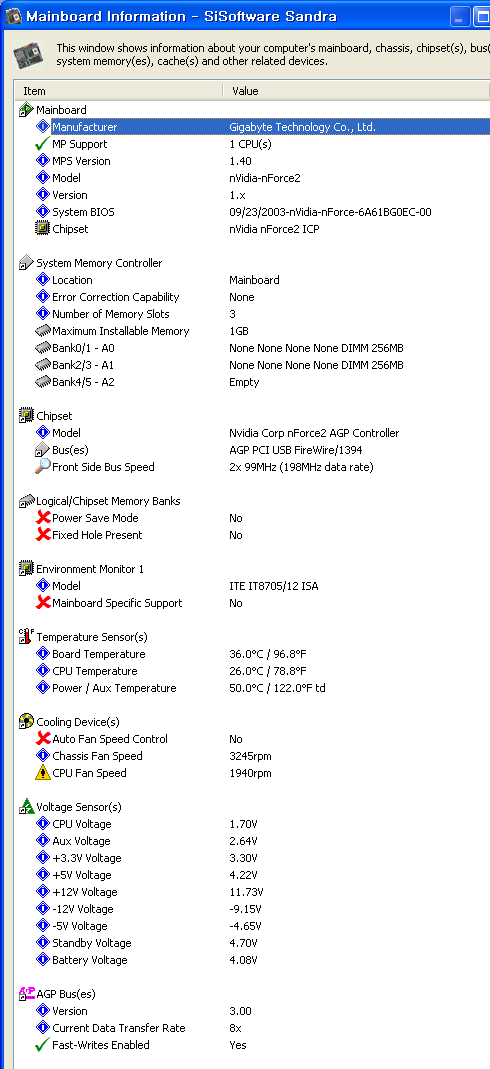 Mainboard Information - SiSoftware Sandra

This window shows information about your computer's mainboard, chassis, chipset(s), bus( system memory(es), cache(s) and other related devices.

| Item | Value |
|---|---|
| Mainboard | |
| Manufacturer | Gigabyte Technology Co., Ltd. |
| MP Support | 1 CPU(s) |
| MPS Version | 1.40 |
| Model | nVidia-nForce2 |
| Version | 1.x |
| System BIOS | 09/23/2003-nVidia-nForce-6A61BG0EC-00 |
| Chipset | nVidia nForce2 ICP |
| System Memory Controller | |
| Location | Mainboard |
| Error Correction Capability | None |
| Number of Memory Slots | 3 |
| Maximum Installable Memory | 1GB |
| Bank0/1 - A0 | None None None None DIMM 256MB |
| Bank2/3 - A1 | None None None None DIMM 256MB |
| Bank4/5 - A2 | Empty |
| Chipset | |
| Model | Nvidia Corp nForce2 AGP Controller |
| Bus(es) | AGP PCI USB FireWire/1394 |
| Front Side Bus Speed | 2x 99MHz (198MHz data rate) |
| Logical/Chipset Memory Banks | |
| Power Save Mode | No |
| Fixed Hole Present | No |
| Environment Monitor 1 | |
| Model | ITE IT8705/12 ISA |
| Mainboard Specific Support | No |
| Temperature Sensor(s) | |
| Board Temperature | 36.0°C / 96.8°F |
| CPU Temperature | 26.0°C / 78.8°F |
| Power / Aux Temperature | 50.0°C / 122.0°F td |
| Cooling Device(s) | |
| Auto Fan Speed Control | No |
| Chassis Fan Speed | 3245rpm |
| CPU Fan Speed | 1940rpm |
| Voltage Sensor(s) | |
| CPU Voltage | 1.70V |
| Aux Voltage | 2.64V |
| +3.3V Voltage | 3.30V |
| +5V Voltage | 4.22V |
| +12V Voltage | 11.73V |
| -12V Voltage | -9.15V |
| -5V Voltage | -4.65V |
| Standby Voltage | 4.70V |
| Battery Voltage | 4.08V |
| AGP Bus(es) | |
| Version | 3.00 |
| Current Data Transfer Rate | 8x |
| Fast-Writes Enabled | Yes |